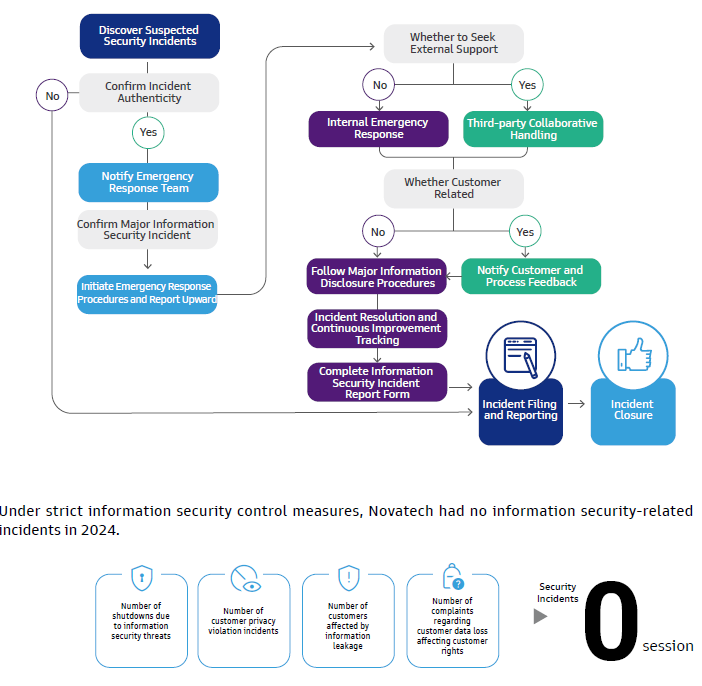 Discover Suspected Security Incidents

Confirm Incident Authenticity

No

Yes

Notify Emergency Response Team

Confirm Major Information Security Incident

Initiate Emergency Response Procedures and Report Upward

Whether to Seek External Support

No

Yes

Internal Emergency Response

Third-party Collaborative Handling

Whether Customer Related

No

Yes

Follow Major Information Disclosure Procedures

Notify Customer and Process Feedback

Incident Resolution and Continuous Improvement Tracking

Complete Information Security Incident Report Form

Incident Filing and Reporting

Incident Closure

Under strict information security control measures, Novatech had no information security-related incidents in 2024.

Number of shutdowns due to information security threats

Number of customer privacy violation incidents

Number of customers affected by information leakage

Number of complaints regarding customer data loss affecting customer rights

Security Incidents

0

session